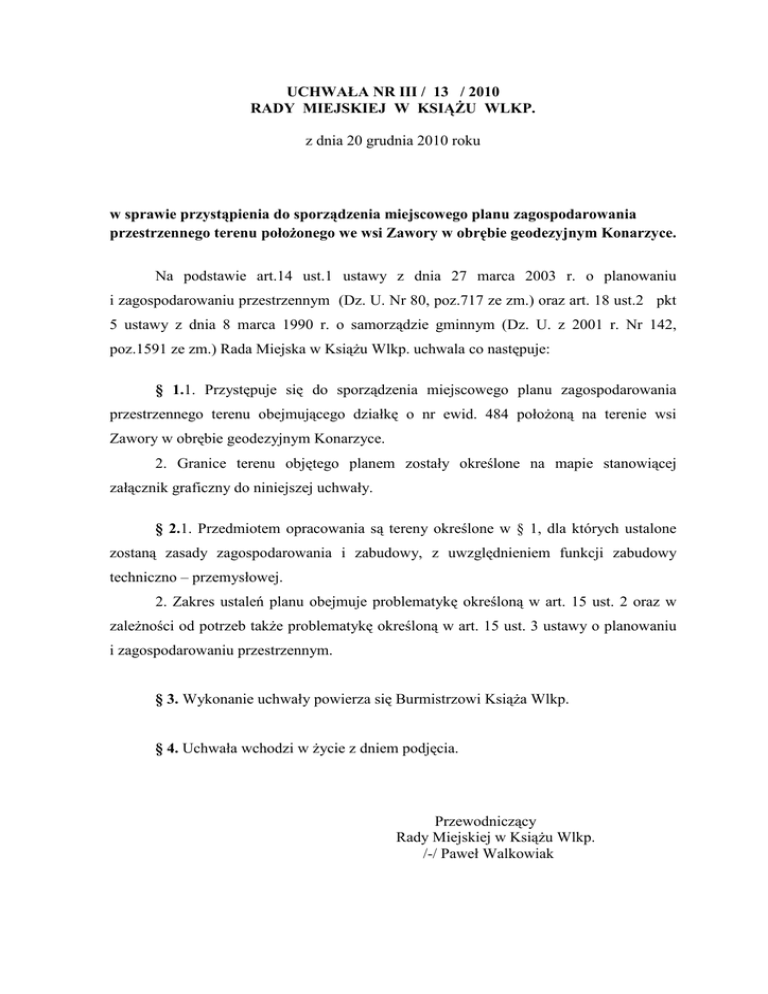 UCHWAŁA NR III / 13 / 2010
RADY MIEJSKIEJ W KSIĄŻU WLKP.

z dnia 20 grudnia 2010 roku

w sprawie przystąpienia do sporządzenia miejscowego planu zagospodarowania przestrzennego terenu położonego we wsi Zawory w obrębie geodezyjnym Konarzyce.

Na podstawie art.14 ust.1 ustawy z dnia 27 marca 2003 r. o planowaniu i zagospodarowaniu przestrzennym (Dz. U. Nr 80, poz.717 ze zm.) oraz art. 18 ust.2 pkt 5 ustawy z dnia 8 marca 1990 r. o samorządzie gminnym (Dz. U. z 2001 r. Nr 142, poz.1591 ze zm.) Rada Miejska w Książu Wlkp. uchwala co następuje:

§ 1.1. Przystępuje się do sporządzenia miejscowego planu zagospodarowania przestrzennego terenu obejmującego działkę o nr ewid. 484 położoną na terenie wsi Zawory w obrębie geodezyjnym Konarzyce.

2. Granice terenu objętego planem zostały określone na mapie stanowiącej załącznik graficzny do niniejszej uchwały.

§ 2.1. Przedmiotem opracowania są tereny określone w § 1, dla których ustalone zostaną zasady zagospodarowania i zabudowy, z uwzględnieniem funkcji zabudowy techniczno – przemysłowej.

2. Zakres ustaleń planu obejmuje problematykę określoną w art. 15 ust. 2 oraz w zależności od potrzeb także problematykę określoną w art. 15 ust. 3 ustawy o planowaniu i zagospodarowaniu przestrzennym.

§ 3. Wykonanie uchwały powierza się Burmistrzowi Książa Wlkp.

§ 4. Uchwała wchodzi w życie z dniem podjęcia.

Przewodniczący
Rady Miejskiej w Książu Wlkp.
/-/ Paweł Walkowiak